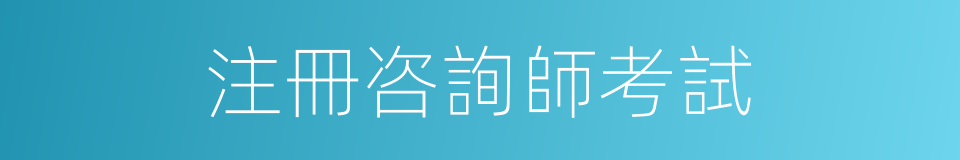 注冊咨詢師考試